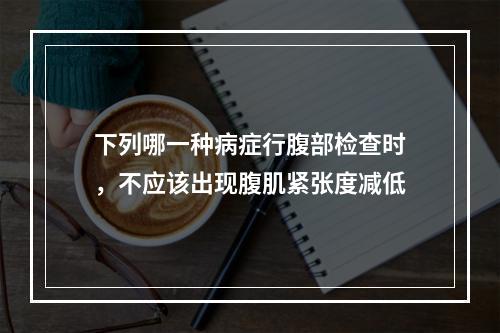 下列哪一种病症行腹部检查时，不应该出现腹肌紧张度减低